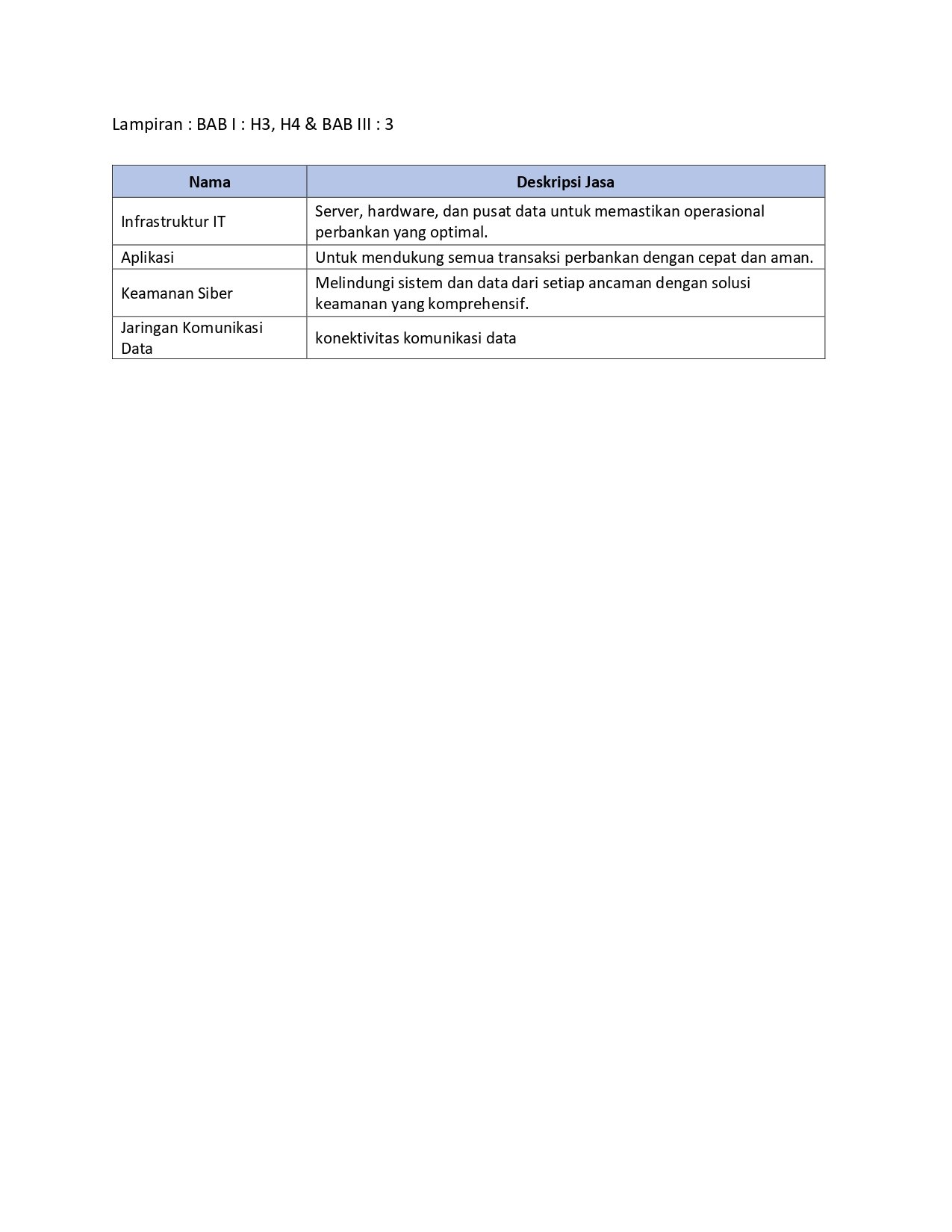 Lampiran : BAB I : H3, H4 & BAB III : 3

| Nama | Deskripsi Jasa |
|---|---|
| Infrastruktur IT | Server, hardware, dan pusat data untuk memastikan operasional perbankan yang optimal. |
| Aplikasi | Untuk mendukung semua transaksi perbankan dengan cepat dan aman. |
| Keamanan Siber | Melindungi sistem dan data dari setiap ancaman dengan solusi keamanan yang komprehensif. |
| Jaringan Komunikasi Data | konektivitas komunikasi data |